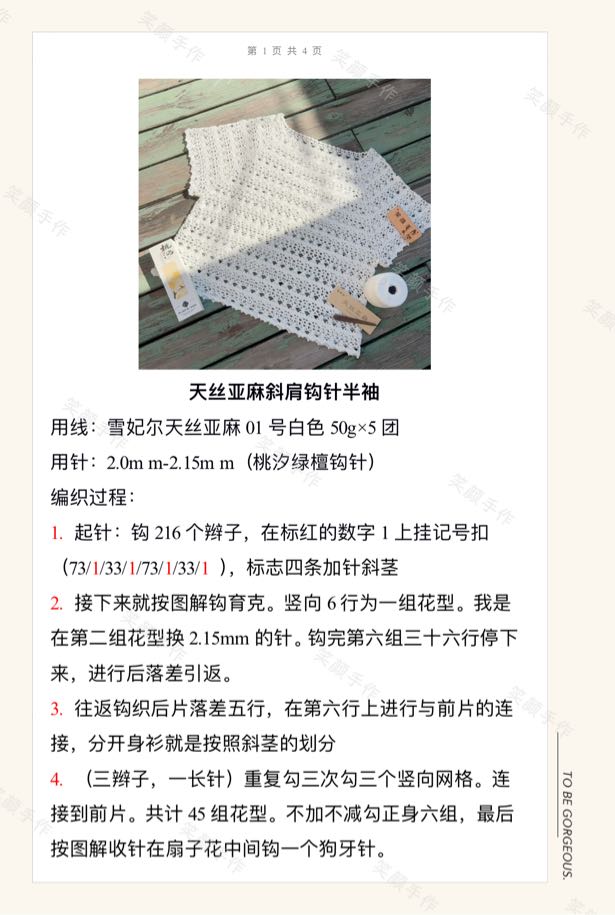 第1页 共4页

天丝亚麻斜肩钩针半袖

用线：雪妃尔天丝亚麻01号白色50g×5团

用针：2.0m m-2.15m m（桃汐绿檀钩针）

编织过程：

1. 起针：钩216个辫子，在标红的数字1上挂记号扣（73/1/33/1/73/1/33/1），标志四条加针斜茎

2. 接下来就按图解钩育克。竖向6行为一组花型。我是在第二组花型换2.15mm的针。钩完第六组三十六行停下来，进行后落差引返。

3. 往返钩织后片落差五行，在第六行上进行与前片的连接，分开身衫就是按照斜茎的划分

4. （三辫子，一长针）重复勾三次勾三个竖向网格。连接到前片。共计45组花型。不加不减勾正身六组，最后按图解收针在扇子花中间钩一个狗牙针。

TO BE GORGEOUS.

笑颜手作